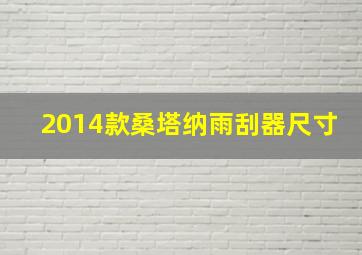 2014款桑塔纳雨刮器尺寸